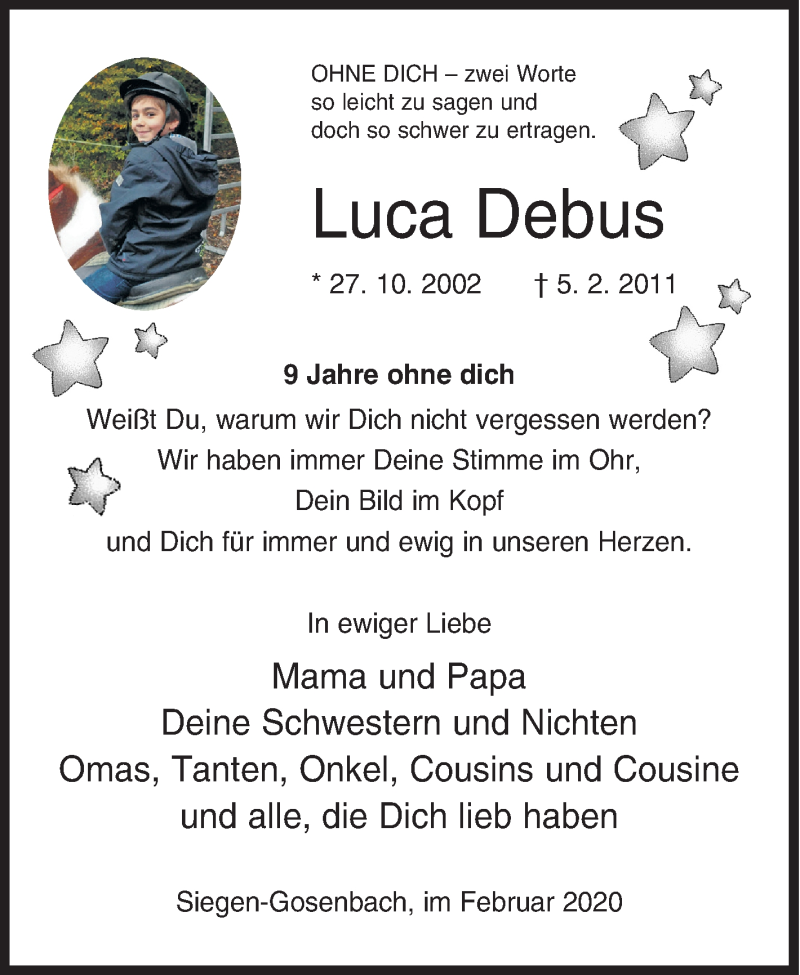 OHNE DICH – zwei Worte
so leicht zu sagen und
doch so schwer zu ertragen.

Luca Debus

* 27. 10. 2002 † 5. 2. 2011

9 Jahre ohne dich

Weißt Du, warum wir Dich nicht vergessen werden?
Wir haben immer Deine Stimme im Ohr,
Dein Bild im Kopf
und Dich für immer und ewig in unseren Herzen.

In ewiger Liebe

Mama und Papa
Deine Schwestern und Nichten
Omas, Tanten, Onkel, Cousins und Cousine
und alle, die Dich lieb haben

Siegen-Gosenbach, im Februar 2020